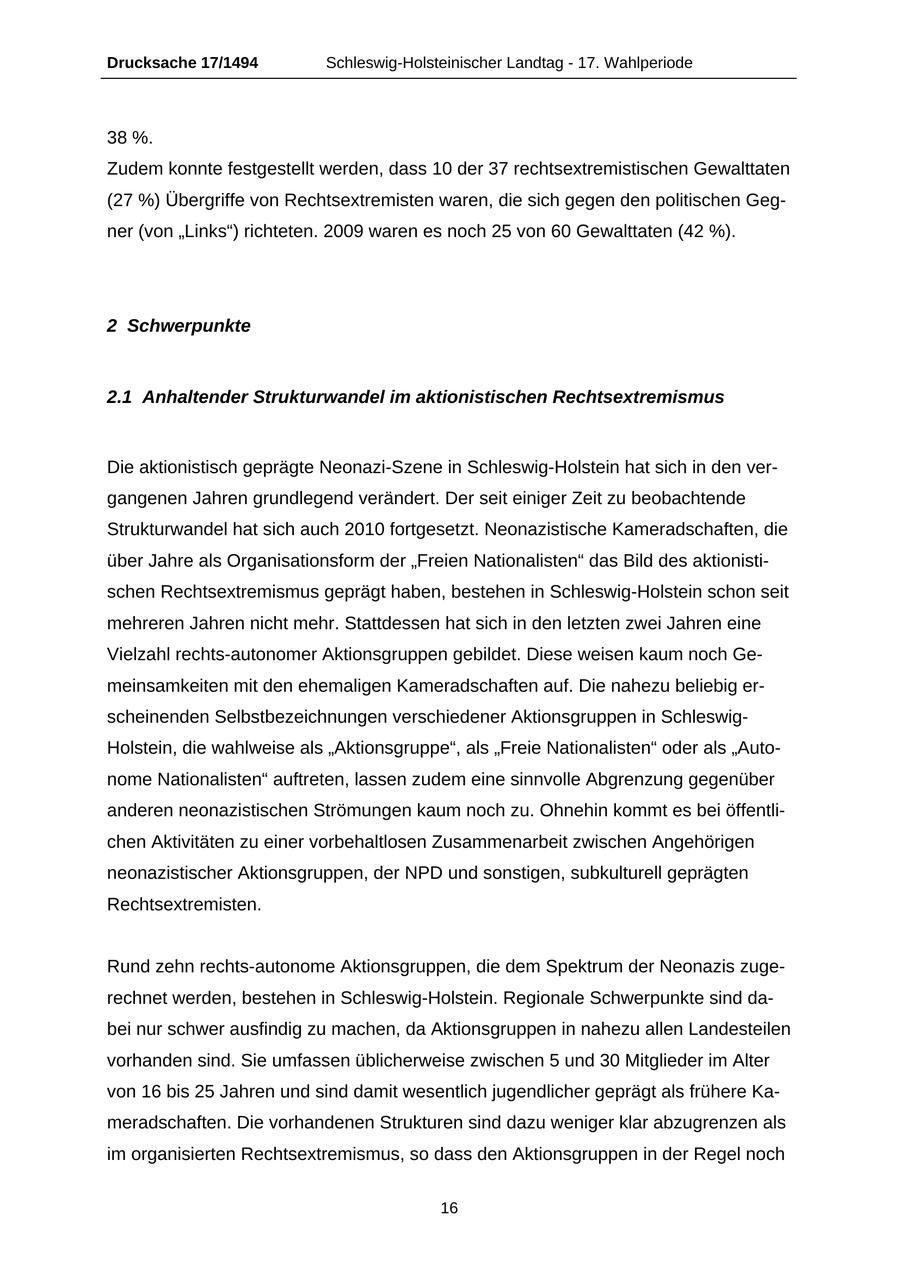 Drucksache 17/1494 Schleswig-Holsteinischer Landtag - 17. Wahlperiode

38 %.
Zudem konnte festgestellt werden, dass 10 der 37 rechtsextremistischen Gewalttaten (27 %) Übergriffe von Rechtsextremisten waren, die sich gegen den politischen Gegner (von „Links“) richteten. 2009 waren es noch 25 von 60 Gewalttaten (42 %).

2 Schwerpunkte

2.1 Anhaltender Strukturwandel im aktionistischen Rechtsextremismus

Die aktionistisch geprägte Neonazi-Szene in Schleswig-Holstein hat sich in den vergangenen Jahren grundlegend verändert. Der seit einiger Zeit zu beobachtende Strukturwandel hat sich auch 2010 fortgesetzt. Neonazistische Kameradschaften, die über Jahre als Organisationsform der „Freien Nationalisten“ das Bild des aktionistischen Rechtsextremismus geprägt haben, bestehen in Schleswig-Holstein schon seit mehreren Jahren nicht mehr. Stattdessen hat sich in den letzten zwei Jahren eine Vielzahl rechts-autonomer Aktionsgruppen gebildet. Diese weisen kaum noch Gemeinsamkeiten mit den ehemaligen Kameradschaften auf. Die nahezu beliebig erscheinenden Selbstbezeichnungen verschiedener Aktionsgruppen in Schleswig-Holstein, die wahlweise als „Aktionsgruppe“, als „Freie Nationalisten“ oder als „Autonome Nationalisten“ auftreten, lassen zudem eine sinnvolle Abgrenzung gegenüber anderen neonazistischen Strömungen kaum noch zu. Ohnehin kommt es bei öffentlichen Aktivitäten zu einer vorbehaltlosen Zusammenarbeit zwischen Angehörigen neonazistischer Aktionsgruppen, der NPD und sonstigen, subkulturell geprägten Rechtsextremisten.

Rund zehn rechts-autonome Aktionsgruppen, die dem Spektrum der Neonazis zugerechnet werden, bestehen in Schleswig-Holstein. Regionale Schwerpunkte sind dabei nur schwer ausfindig zu machen, da Aktionsgruppen in nahezu allen Landesteilen vorhanden sind. Sie umfassen üblicherweise zwischen 5 und 30 Mitglieder im Alter von 16 bis 25 Jahren und sind damit wesentlich jugendlicher geprägt als frühere Kameradschaften. Die vorhandenen Strukturen sind dazu weniger klar abzugrenzen als im organisierten Rechtsextremismus, so dass den Aktionsgruppen in der Regel noch

16